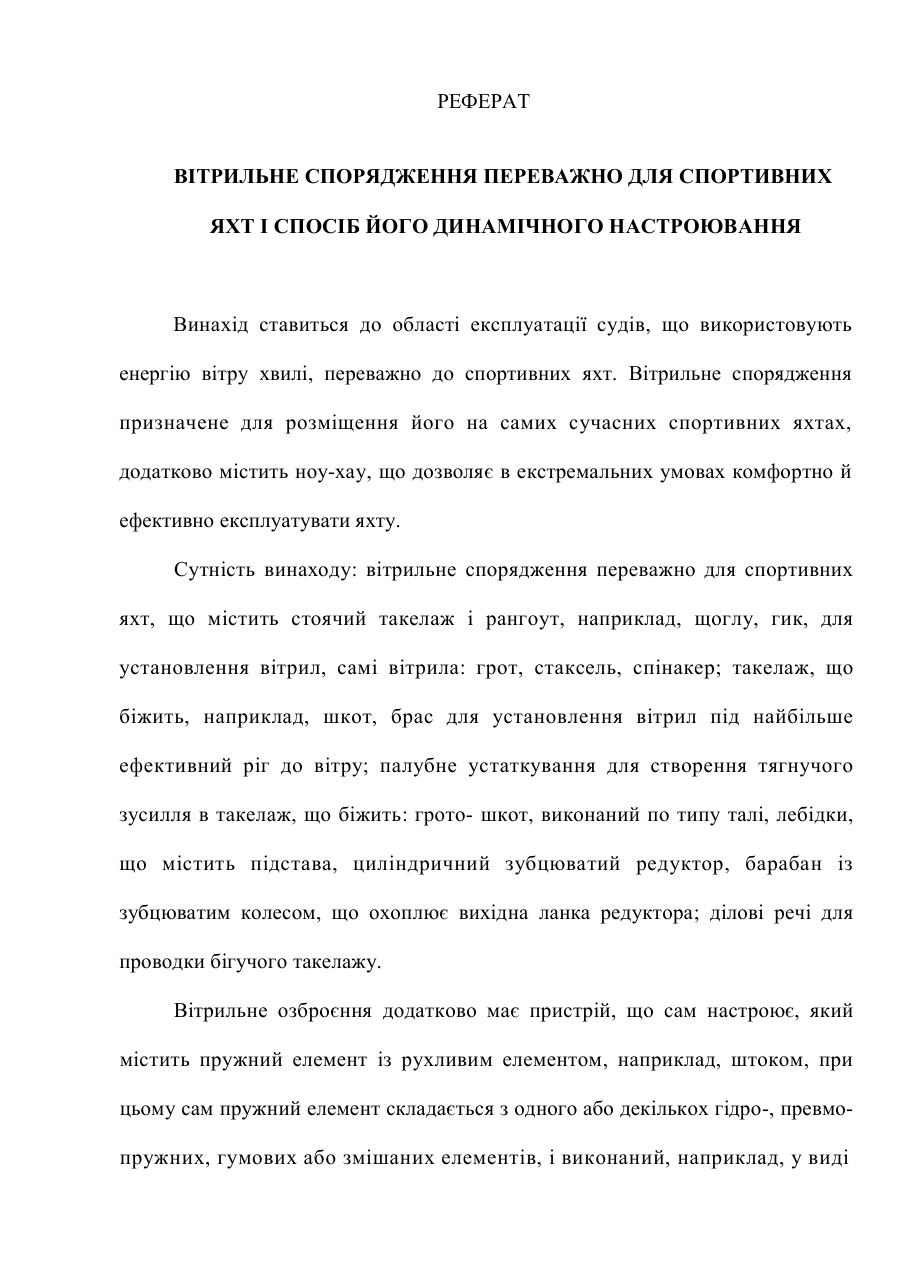 РЕФЕРАТ

ВІТРИЛЬНЕ СПОРЯДЖЕННЯ ПЕРЕВАЖНО ДЛЯ СПОРТИВНИХ ЯХТ І СПОСІБ ЙОГО ДИНАМІЧНОГО НАСТРОЮВАННЯ

Винахід ставиться до області експлуатації судів, що використовують енергію вітру хвилі, переважно до спортивних яхт. Вітрильне спорядження призначене для розміщення його на самих сучасних спортивних яхтах, додатково містить ноу-хау, що дозволяє в екстремальних умовах комфортно й ефективно експлуатувати яхту.

Сутність винаходу: вітрильне спорядження переважно для спортивних яхт, що містить стоячий такелаж і рангоут, наприклад, щоглу, гик, для установлення вітрил, самі вітрила: грот, стаксель, спінакер; такелаж, що біжить, наприклад, шкот, брас для установлення вітрил під найбільше ефективний ріг до вітру; палубне устаткування для створення тягнучого зусилля в такелаж, що біжить: грото- шкот, виконаний по типу талі, лебідки, що містить підстава, циліндричний зубцюватий редуктор, барабан із зубцюватим колесом, що охоплює вихідна ланка редуктора; ділові речі для проводки бігучого такелажу.

Вітрильне озброєння додатково має пристрій, що сам настроює, який містить пружний елемент із рухливим елементом, наприклад, штоком, при цьому сам пружний елемент складається з одного або декількох гідро-, превмо-пружних, гумових або змішаних елементів, і виконаний, наприклад, у виді